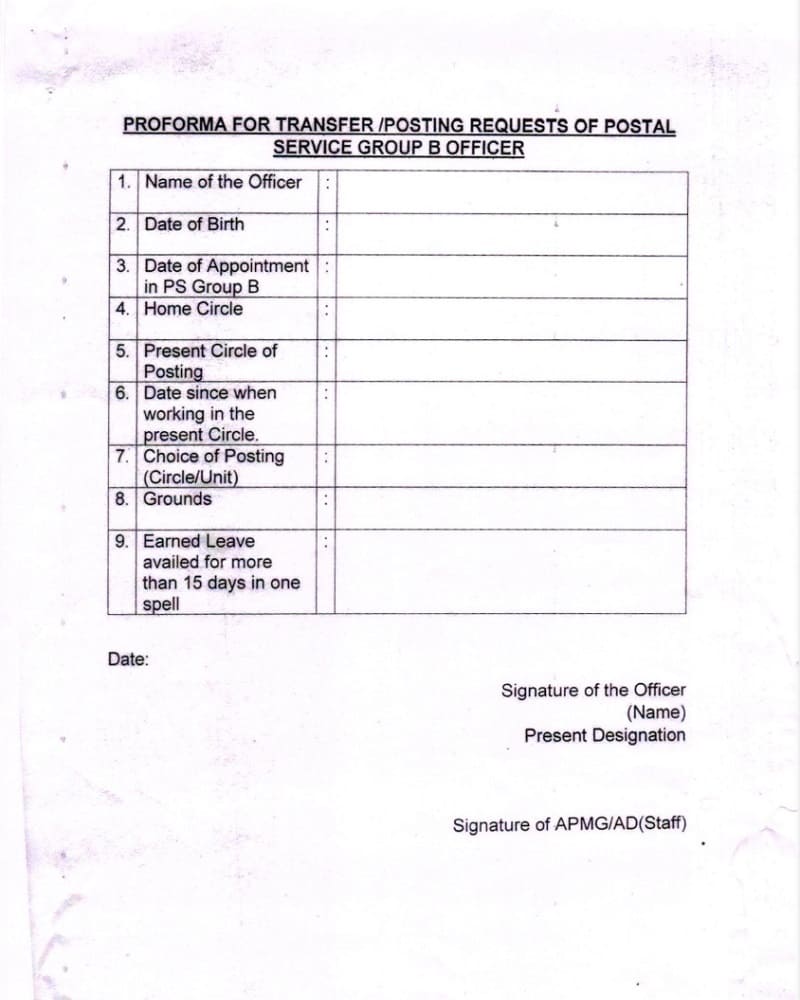 PROFORMA FOR TRANSFER /POSTING REQUESTS OF POSTAL SERVICE GROUP B OFFICER

| | | | |
|---|---|---|---|
| 1. | Name of the Officer | : | |
| 2. | Date of Birth | : | |
| 3. | Date of Appointment in PS Group B | : | |
| 4. | Home Circle | : | |
| 5. | Present Circle of Posting | : | |
| 6. | Date since when working in the present Circle. | : | |
| 7. | Choice of Posting (Circle/Unit) | : | |
| 8. | Grounds | : | |
| 9. | Earned Leave availed for more than 15 days in one spell | : | |

Date:

Signature of the Officer
(Name)
Present Designation

Signature of APMG/AD(Staff)